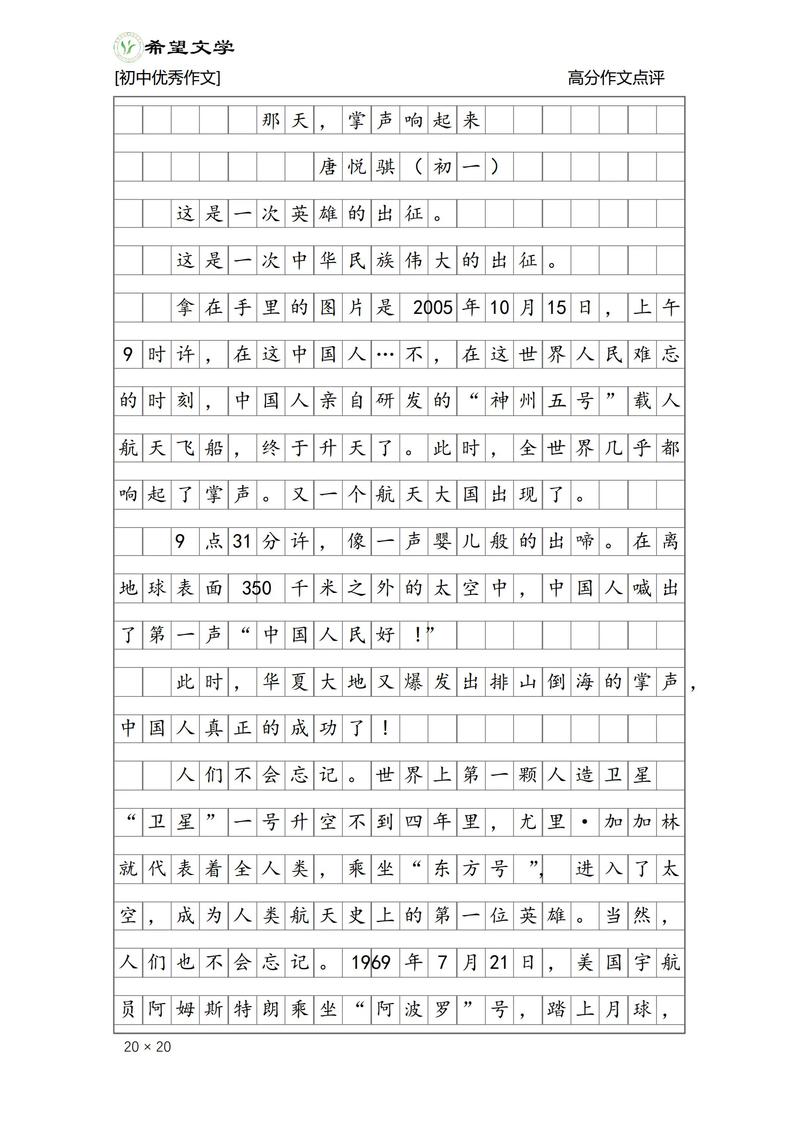 希望文学

[初中优秀作文]

高分作文点评

那天，掌声响起来

唐悦骐（初一）

这是一次英雄的出征。

这是一次中华民族伟大的出征。

拿在手里的图片是2005年10月15日，上午9时许，在这中国人…不，在这世界人民难忘的时刻，中国人亲自研发的“神州五号”载人航天飞船，终于升天了。此时，全世界几乎都响起了掌声。又一个航天大国出现了。

9点31分许，像一声婴儿般的出啼。在离地球表面350千米之外的太空中，中国人喊出了第一声“中国人民好！”

此时，华夏大地又爆发出排山倒海的掌声，中国人真正的成功了！

人们不会忘记。世界上第一颗人造卫星“卫星”一号升空不到四年里，尤里·加加林就代表着全人类，乘坐“东方号”，进入了太空，成为人类航天史上的第一位英雄。当然，人们也不会忘记。1969年7月21日，美国宇航员阿姆斯特朗乘坐“阿波罗”号，踏上月球，

20 × 20